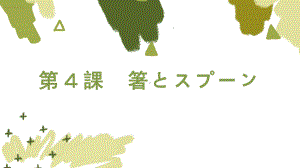 第４課　箸とスプーン